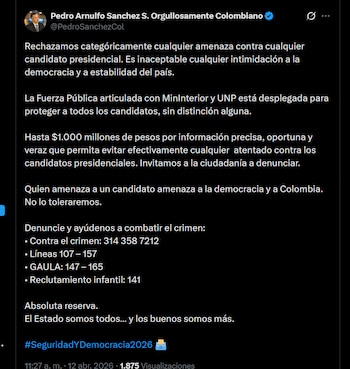 Pedro Arnulfo Sanchez S. Orgullosamente Colombiano
@PedroSanchezCol

Rechazamos categóricamente cualquier amenaza contra cualquier candidato presidencial. Es inaceptable cualquier intimidación a la democracia y a estabilidad del país.

La Fuerza Pública articulada con MinInterior y UNP está desplegada para proteger a todos los candidatos, sin distinción alguna.

Hasta $1.000 millones de pesos por información precisa, oportuna y veraz que permita evitar efectivamente cualquier atentado contra los candidatos presidenciales. Invitamos a la ciudadanía a denunciar.

Quien amenaza a un candidato amenaza a la democracia y a Colombia. No lo toleraremos.

Denuncie y ayúdenos a combatir el crimen:
• Contra el crimen: 314 358 7212
• Líneas 107 – 157
• GAULA: 147 – 165
• Reclutamiento infantil: 141

Absoluta reserva.
El Estado somos todos... y los buenos somos más.

#SeguridadYDemocracia2026

11:27 a. m. · 12 abr. 2026 · 1.875 Visualizaciones